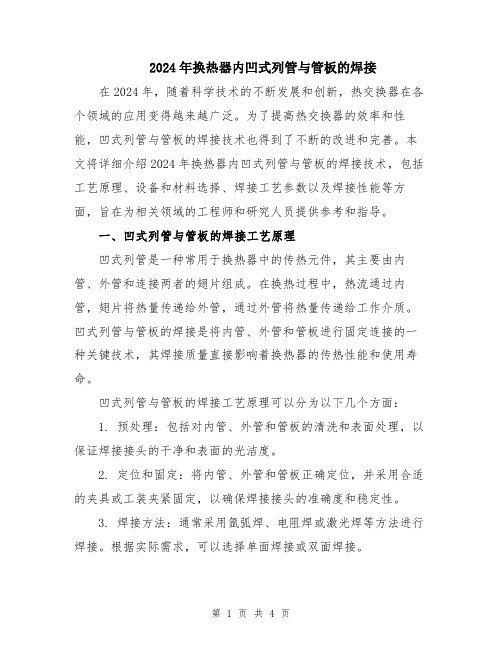 2024年换热器内凹式列管与管板的焊接

在2024年，随着科学技术的不断发展和创新，热交换器在各个领域的应用变得越来越广泛。为了提高热交换器的效率和性能，凹式列管与管板的焊接技术也得到了不断的改进和完善。本文将详细介绍2024年换热器内凹式列管与管板的焊接技术，包括工艺原理、设备和材料选择、焊接工艺参数以及焊接性能等方面，旨在为相关领域的工程师和研究人员提供参考和指导。

一、凹式列管与管板的焊接工艺原理

凹式列管是一种常用于换热器中的传热元件，其主要由内管、外管和连接两者的翅片组成。在换热过程中，热流通过内管，翅片将热量传递给外管，通过外管将热量传递给工作介质。凹式列管与管板的焊接是将内管、外管和管板进行固定连接的一种关键技术，其焊接质量直接影响着换热器的传热性能和使用寿命。

凹式列管与管板的焊接工艺原理可以分为以下几个方面：

1. 预处理：包括对内管、外管和管板的清洗和表面处理，以保证焊接接头的干净和表面的光洁度。

2. 定位和固定：将内管、外管和管板正确定位，并采用合适的夹具或工装夹紧固定，以确保焊接接头的准确度和稳定性。

3. 焊接方法：通常采用氩弧焊、电阻焊或激光焊等方法进行焊接。根据实际需求，可以选择单面焊接或双面焊接。

第 1 页 共 4 页